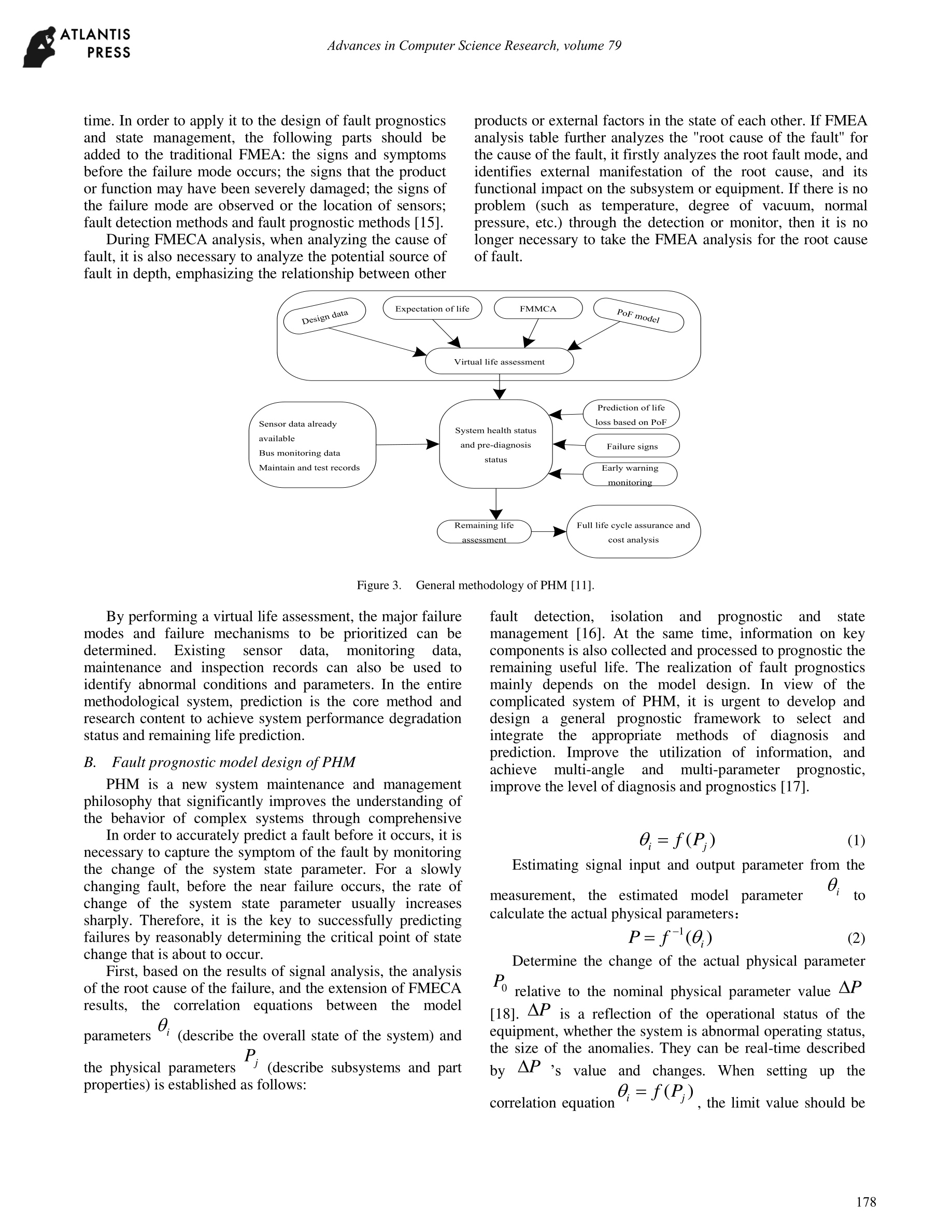 ATLANTIS PRESS

Advances in Computer Science Research, volume 79

time. In order to apply it to the design of fault prognostics and state management, the following parts should be added to the traditional FMEA: the signs and symptoms before the failure mode occurs; the signs that the product or function may have been severely damaged; the signs of the failure mode are observed or the location of sensors; fault detection methods and fault prognostic methods [15].

During FMECA analysis, when analyzing the cause of fault, it is also necessary to analyze the potential source of fault in depth, emphasizing the relationship between other products or external factors in the state of each other. If FMEA analysis table further analyzes the "root cause of the fault" for the cause of the fault, it firstly analyzes the root fault mode, and identifies external manifestation of the root cause, and its functional impact on the subsystem or equipment. If there is no problem (such as temperature, degree of vacuum, normal pressure, etc.) through the detection or monitor, then it is no longer necessary to take the FMEA analysis for the root cause of fault.

Design data
Expectation of life
FMMCA
PoF model
Virtual life assessment
Sensor data already available
Bus monitoring data
Maintain and test records
System health status and pre-diagnosis status
Prediction of life loss based on PoF
Failure signs
Early warning monitoring
Remaining life assessment
Full life cycle assurance and cost analysis

Figure 3. General methodology of PHM [11].

By performing a virtual life assessment, the major failure modes and failure mechanisms to be prioritized can be determined. Existing sensor data, monitoring data, maintenance and inspection records can also be used to identify abnormal conditions and parameters. In the entire methodological system, prediction is the core method and research content to achieve system performance degradation status and remaining life prediction.

B. Fault prognostic model design of PHM

PHM is a new system maintenance and management philosophy that significantly improves the understanding of the behavior of complex systems through comprehensive

In order to accurately predict a fault before it occurs, it is necessary to capture the symptom of the fault by monitoring the change of the system state parameter. For a slowly changing fault, before the near failure occurs, the rate of change of the system state parameter usually increases sharply. Therefore, it is the key to successfully predicting failures by reasonably determining the critical point of state change that is about to occur.

First, based on the results of signal analysis, the analysis of the root cause of the failure, and the extension of FMECA results, the correlation equations between the model parameters $\theta_i$ (describe the overall state of the system) and the physical parameters $P_j$ (describe subsystems and part properties) is established as follows:

fault detection, isolation and prognostic and state management [16]. At the same time, information on key components is also collected and processed to prognostic the remaining useful life. The realization of fault prognostics mainly depends on the model design. In view of the complicated system of PHM, it is urgent to develop and design a general prognostic framework to select and integrate the appropriate methods of diagnosis and prediction. Improve the utilization of information, and achieve multi-angle and multi-parameter prognostic, improve the level of diagnosis and prognostics [17].

$\theta_i = f(P_j)$ (1)

Estimating signal input and output parameter from the measurement, the estimated model parameter $\theta_i$ to calculate the actual physical parameters：

$P = f^{-1}(\theta_i)$ (2)

Determine the change of the actual physical parameter $P_0$ relative to the nominal physical parameter value $\Delta P$ [18]. $\Delta P$ is a reflection of the operational status of the equipment, whether the system is abnormal operating status, the size of the anomalies. They can be real-time described by $\Delta P$ 's value and changes. When setting up the correlation equation $\theta_i = f(P_j)$, the limit value should be

178